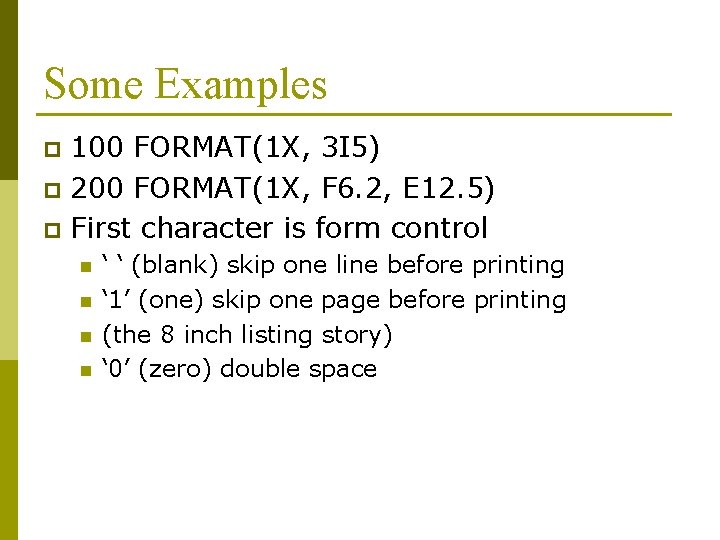 Some Examples

• 100 FORMAT(1X, 3I5)
• 200 FORMAT(1X, F6.2, E12.5)
• First character is form control
• ' ' (blank) skip one line before printing
• '1' (one) skip one page before printing
• (the 8 inch listing story)
• '0' (zero) double space